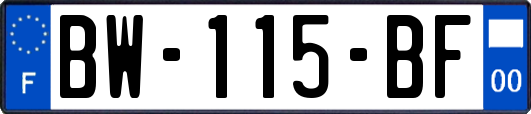 F
BW-115-BF
00